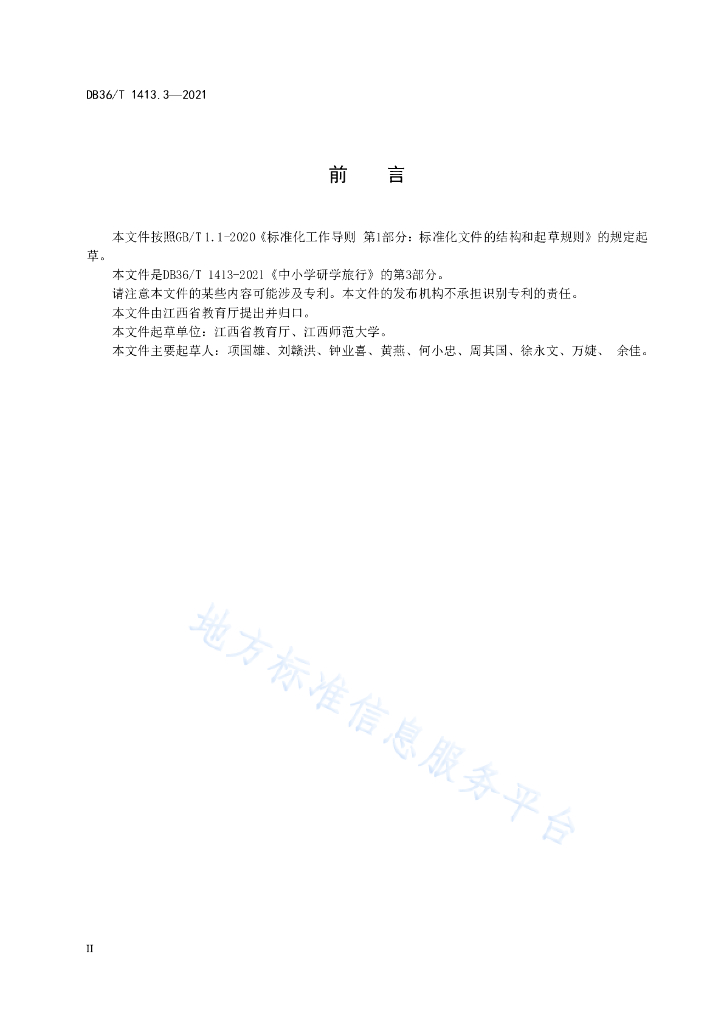 DB36/T 1413.3—2021

前　言

本文件按照GB/T 1.1-2020《标准化工作导则 第1部分：标准化文件的结构和起草规则》的规定起草。

本文件是DB36/T 1413-2021《中小学研学旅行》的第3部分。

请注意本文件的某些内容可能涉及专利。本文件的发布机构不承担识别专利的责任。

本文件由江西省教育厅提出并归口。

本文件起草单位：江西省教育厅、江西师范大学。

本文件主要起草人：项国雄、刘赣洪、钟业喜、黄燕、何小忠、周其国、徐永文、万婕、 余佳。

地方标准信息服务平台

II